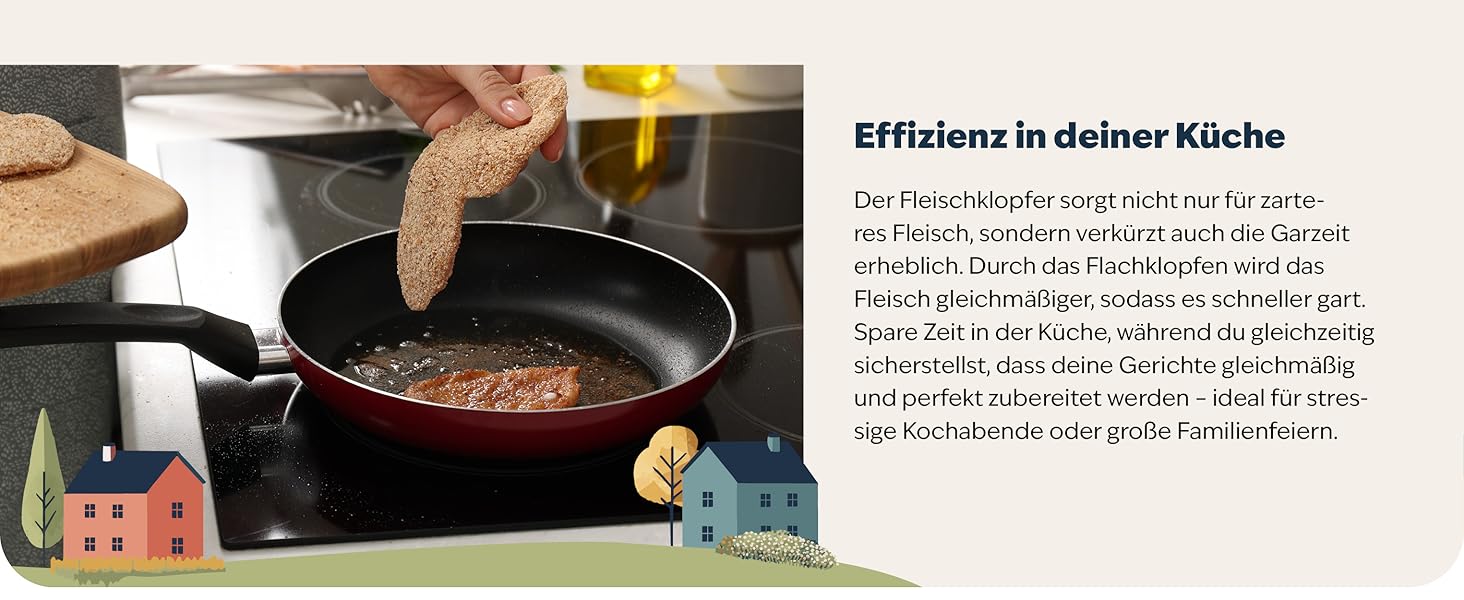 Effizienz in deiner Küche

Der Fleischklopfer sorgt nicht nur für zarteres Fleisch, sondern verkürzt auch die Garzeit erheblich. Durch das Flachklopfen wird das Fleisch gleichmäßiger, sodass es schneller gart. Spare Zeit in der Küche, während du gleichzeitig sicherstellst, dass deine Gerichte gleichmäßig und perfekt zubereitet werden – ideal für stressige Kochabende oder große Familienfeiern.